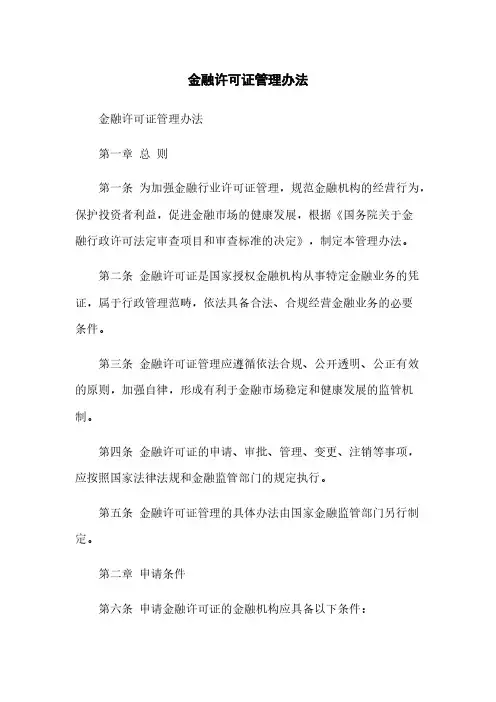 金融许可证管理办法

金融许可证管理办法

第一章 总 则

第一条 为加强金融行业许可证管理，规范金融机构的经营行为，保护投资者利益，促进金融市场的健康发展，根据《国务院关于金融行政许可法定审查项目和审查标准的决定》，制定本管理办法。

第二条 金融许可证是国家授权金融机构从事特定金融业务的凭证，属于行政管理范畴，依法具备合法、合规经营金融业务的必要条件。

第三条 金融许可证管理应遵循依法合规、公开透明、公正有效的原则，加强自律，形成有利于金融市场稳定和健康发展的监管机制。

第四条 金融许可证的申请、审批、管理、变更、注销等事项，应按照国家法律法规和金融监管部门的规定执行。

第五条 金融许可证管理的具体办法由国家金融监管部门另行制定。

第二章 申请条件

第六条 申请金融许可证的金融机构应具备以下条件：